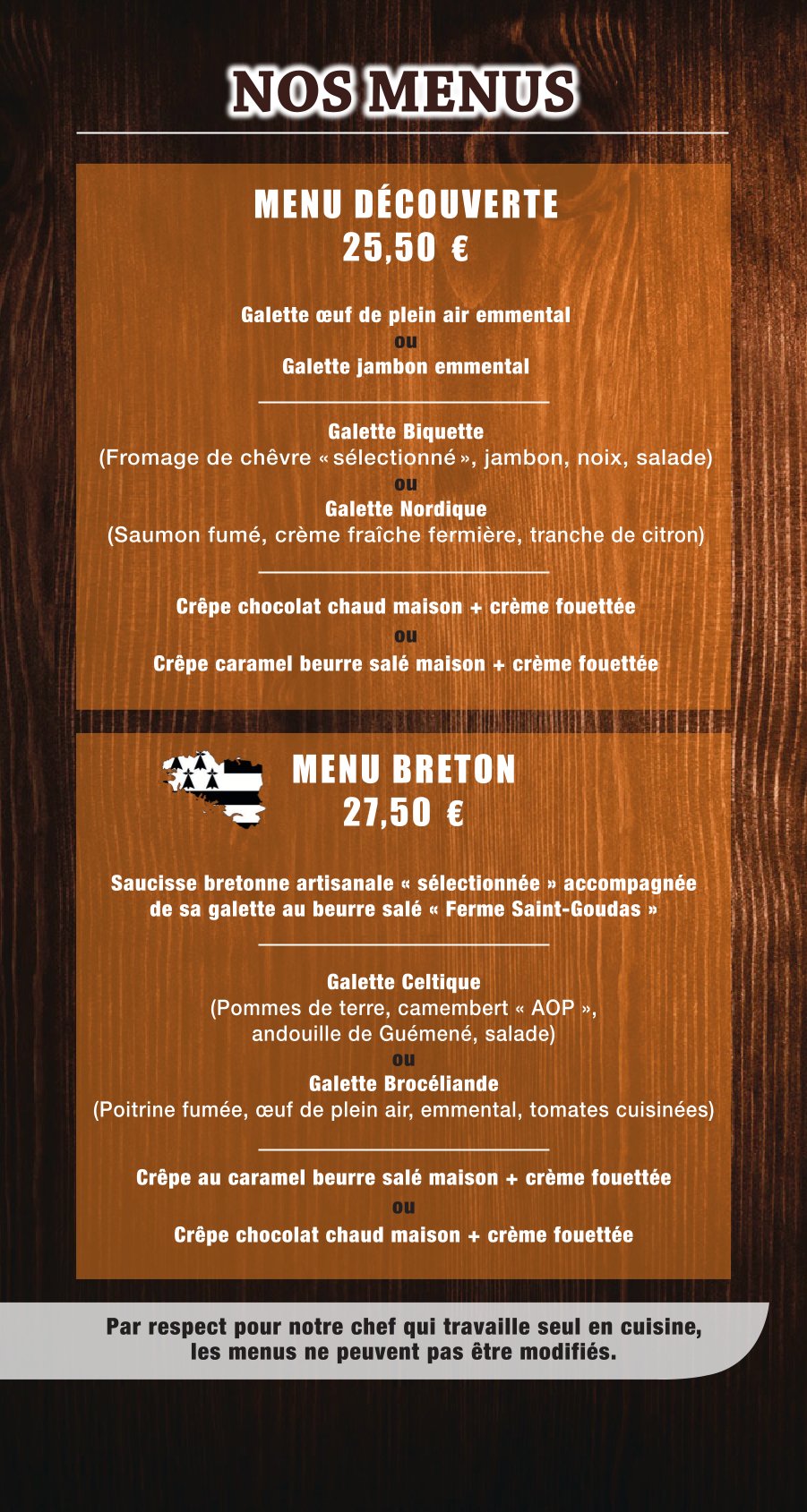 NOS MENUS

MENU DÉCOUVERTE
25,50 €

Galette œuf de plein air emmental
ou
Galette jambon emmental

Galette Biquette
(Fromage de chêvre « sélectionné », jambon, noix, salade)
ou
Galette Nordique
(Saumon fumé, crème fraîche fermière, tranche de citron)

Crêpe chocolat chaud maison + crème fouettée
ou
Crêpe caramel beurre salé maison + crème fouettée

MENU BRETON
27,50 €

Saucisse bretonne artisanale « sélectionnée » accompagnée de sa galette au beurre salé « Ferme Saint-Goudas »

Galette Celtique
(Pommes de terre, camembert « AOP », andouille de Guémené, salade)
ou
Galette Brocéliande
(Poitrine fumée, œuf de plein air, emmental, tomates cuisinées)

Crêpe au caramel beurre salé maison + crème fouettée
ou
Crêpe chocolat chaud maison + crème fouettée

Par respect pour notre chef qui travaille seul en cuisine, les menus ne peuvent pas être modifiés.